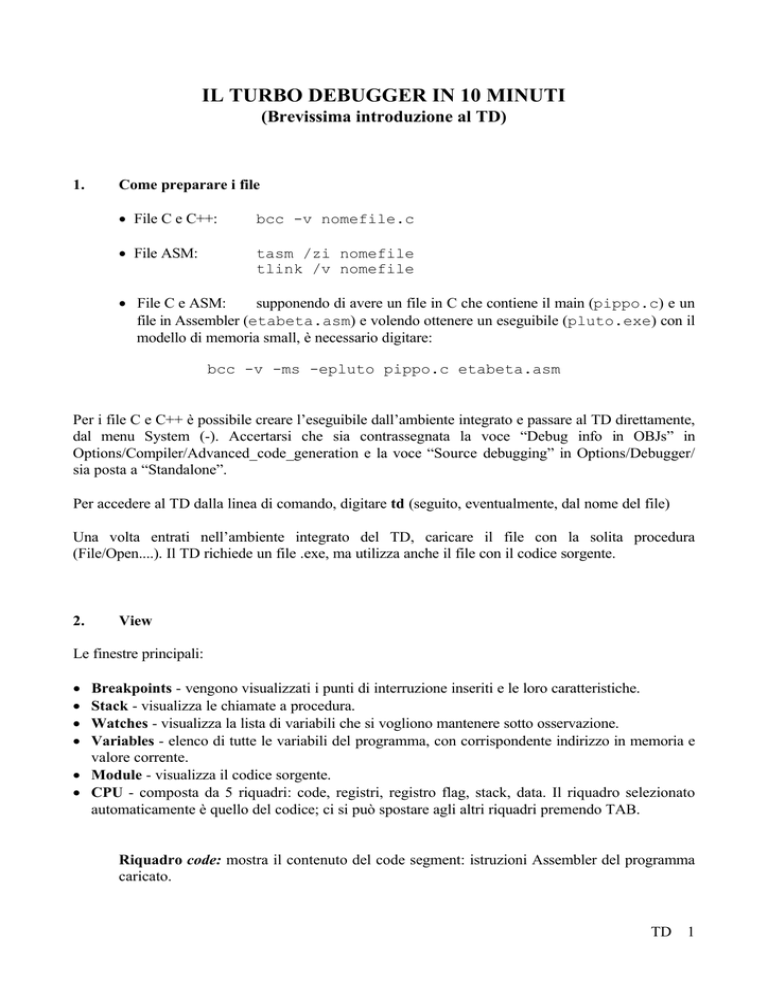 IL TURBO DEBUGGER IN 10 MINUTI
(Brevissima introduzione al TD)

1. Come preparare i file

• File C e C++: bcc -v nomefile.c

• File ASM: tasm /zi nomefile
tlink /v nomefile

• File C e ASM: supponendo di avere un file in C che contiene il main (pippo.c) e un file in Assembler (etabeta.asm) e volendo ottenere un eseguibile (pluto.exe) con il modello di memoria small, è necessario digitare:

bcc -v -ms -epluto pippo.c etabeta.asm

Per i file C e C++ è possibile creare l'eseguibile dall'ambiente integrato e passare al TD direttamente, dal menu System (-). Accertarsi che sia contrassegnata la voce "Debug info in OBJs" in Options/Compiler/Advanced_code_generation e la voce "Source debugging" in Options/Debugger/ sia posta a "Standalone".

Per accedere al TD dalla linea di comando, digitare td (seguito, eventualmente, dal nome del file)

Una volta entrati nell'ambiente integrato del TD, caricare il file con la solita procedura (File/Open....). Il TD richiede un file .exe, ma utilizza anche il file con il codice sorgente.

2. View

Le finestre principali:

• Breakpoints - vengono visualizzati i punti di interruzione inseriti e le loro caratteristiche.
• Stack - visualizza le chiamate a procedura.
• Watches - visualizza la lista di variabili che si vogliono mantenere sotto osservazione.
• Variables - elenco di tutte le variabili del programma, con corrispondente indirizzo in memoria e valore corrente.
• Module - visualizza il codice sorgente.
• CPU - composta da 5 riquadri: code, registri, registro flag, stack, data. Il riquadro selezionato automaticamente è quello del codice; ci si può spostare agli altri riquadri premendo TAB.

Riquadro code: mostra il contenuto del code segment: istruzioni Assembler del programma caricato.

TD 1